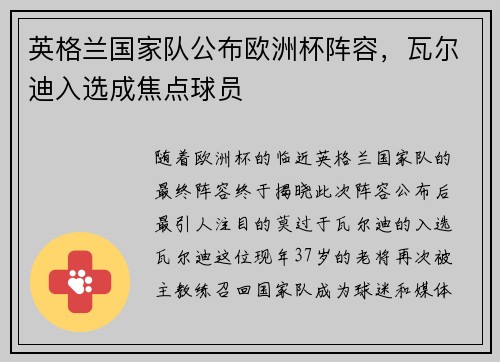 英格兰国家队公布欧洲杯阵容，瓦尔迪入选成焦点球员

随着欧洲杯的临近英格兰国家队的最终阵容终于揭晓此次阵容公布后最引人注目的莫过于瓦尔迪的入选瓦尔迪这位现年37岁的老将再次被主教练召回国家队成为球迷和媒体